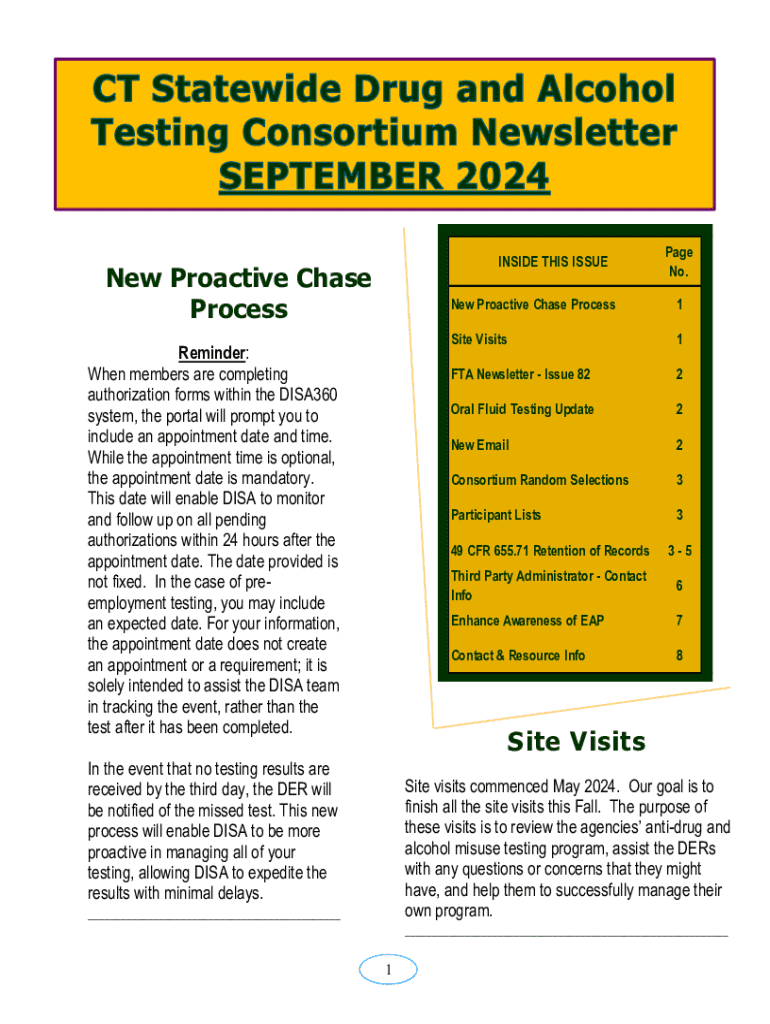 CT Statewide Drug and Alcohol Testing Consortium Newsletter
SEPTEMBER 2024

New Proactive Chase Process

Reminder:
When members are completing authorization forms within the DISA360 system, the portal will prompt you to include an appointment date and time. While the appointment time is optional, the appointment date is mandatory. This date will enable DISA to monitor and follow up on all pending authorizations within 24 hours after the appointment date. The date provided is not fixed. In the case of pre-employment testing, you may include an expected date. For your information, the appointment date does not create an appointment or a requirement; it is solely intended to assist the DISA team in tracking the event, rather than the test after it has been completed.

In the event that no testing results are received by the third day, the DER will be notified of the missed test. This new process will enable DISA to be more proactive in managing all of your testing, allowing DISA to expedite the results with minimal delays.

| INSIDE THIS ISSUE | Page No. |
|---|---|
| New Proactive Chase Process | 1 |
| Site Visits | 1 |
| FTA Newsletter - Issue 82 | 2 |
| Oral Fluid Testing Update | 2 |
| New Email | 2 |
| Consortium Random Selections | 3 |
| Participant Lists | 3 |
| 49 CFR 655.71 Retention of Records | 3 - 5 |
| Third Party Administrator - Contact Info | 6 |
| Enhance Awareness of EAP | 7 |
| Contact & Resource Info | 8 |

Site Visits

Site visits commenced May 2024. Our goal is to finish all the site visits this Fall. The purpose of these visits is to review the agencies' anti-drug and alcohol misuse testing program, assist the DERs with any questions or concerns that they might have, and help them to successfully manage their own program.

1